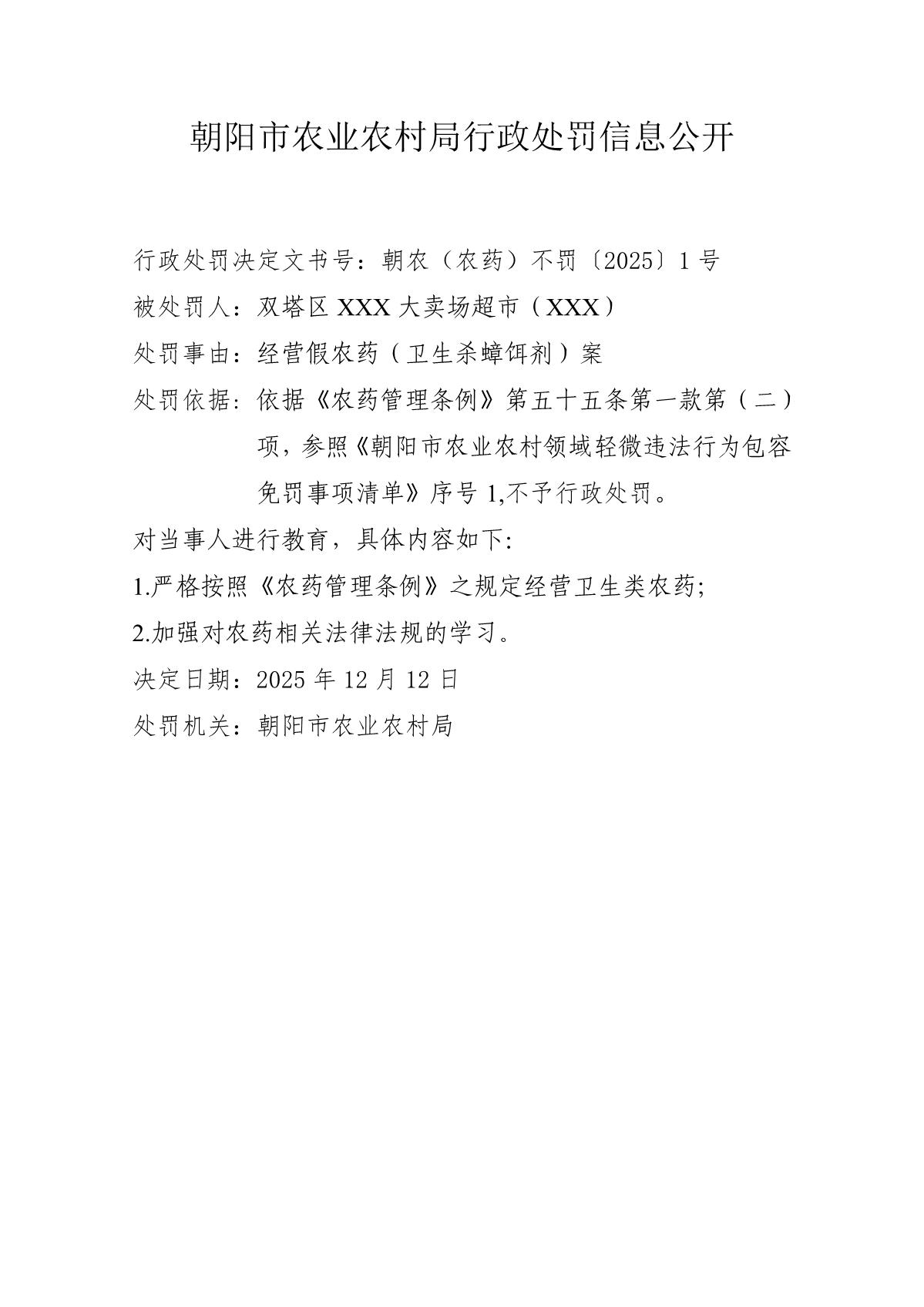 朝阳市农业农村局行政处罚信息公开

行政处罚决定文书号：朝农（农药）不罚〔2025〕1号

被处罚人：双塔区XXX大卖场超市（XXX）

处罚事由：经营假农药（卫生杀蟑饵剂）案

处罚依据：依据《农药管理条例》第五十五条第一款第（二）项，参照《朝阳市农业农村领域轻微违法行为包容免罚事项清单》序号1,不予行政处罚。

对当事人进行教育，具体内容如下:

1.严格按照《农药管理条例》之规定经营卫生类农药;

2.加强对农药相关法律法规的学习。

决定日期：2025年12月12日

处罚机关：朝阳市农业农村局